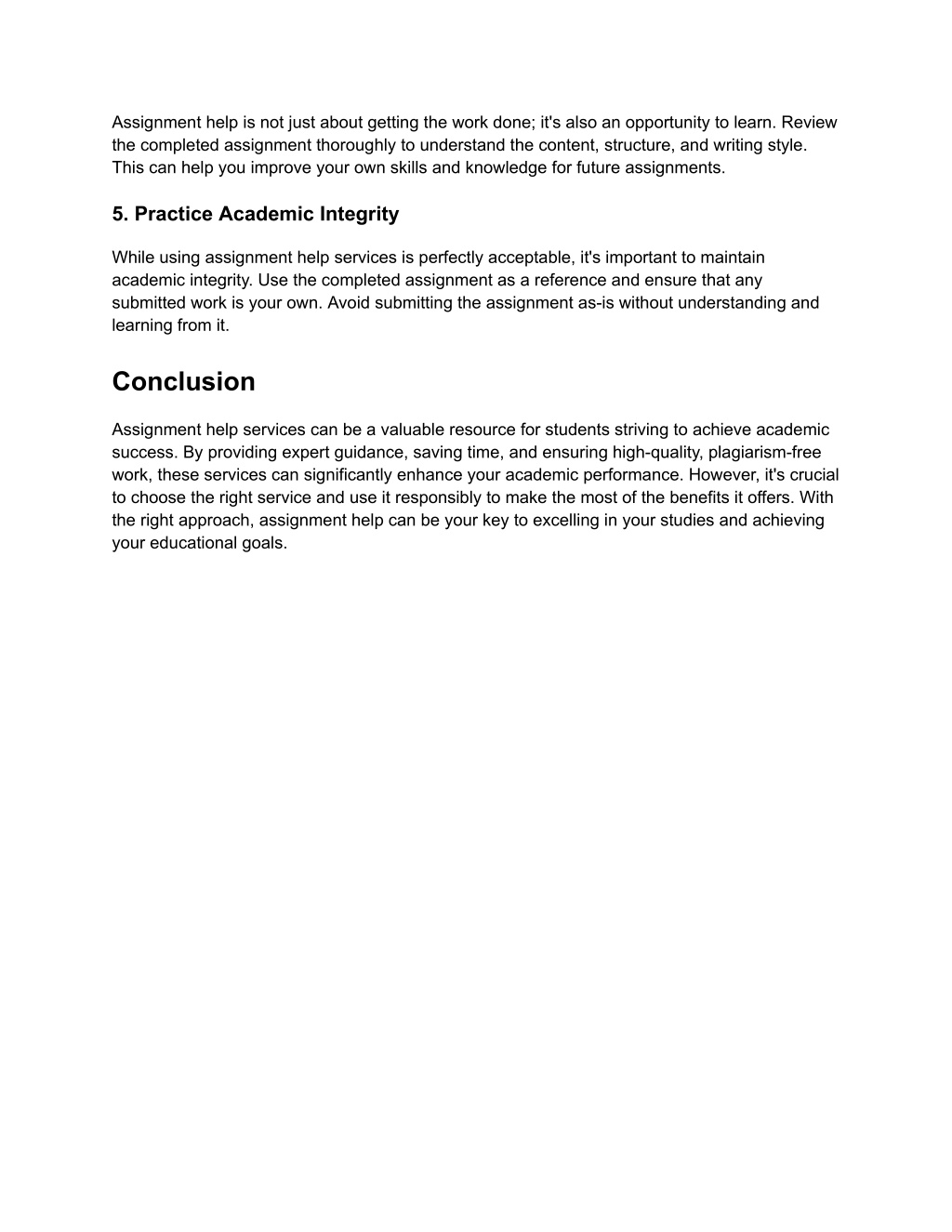 Assignment help is not just about getting the work done; it's also an opportunity to learn. Review the completed assignment thoroughly to understand the content, structure, and writing style. This can help you improve your own skills and knowledge for future assignments.

5. Practice Academic Integrity

While using assignment help services is perfectly acceptable, it's important to maintain academic integrity. Use the completed assignment as a reference and ensure that any submitted work is your own. Avoid submitting the assignment as-is without understanding and learning from it.

Conclusion

Assignment help services can be a valuable resource for students striving to achieve academic success. By providing expert guidance, saving time, and ensuring high-quality, plagiarism-free work, these services can significantly enhance your academic performance. However, it's crucial to choose the right service and use it responsibly to make the most of the benefits it offers. With the right approach, assignment help can be your key to excelling in your studies and achieving your educational goals.